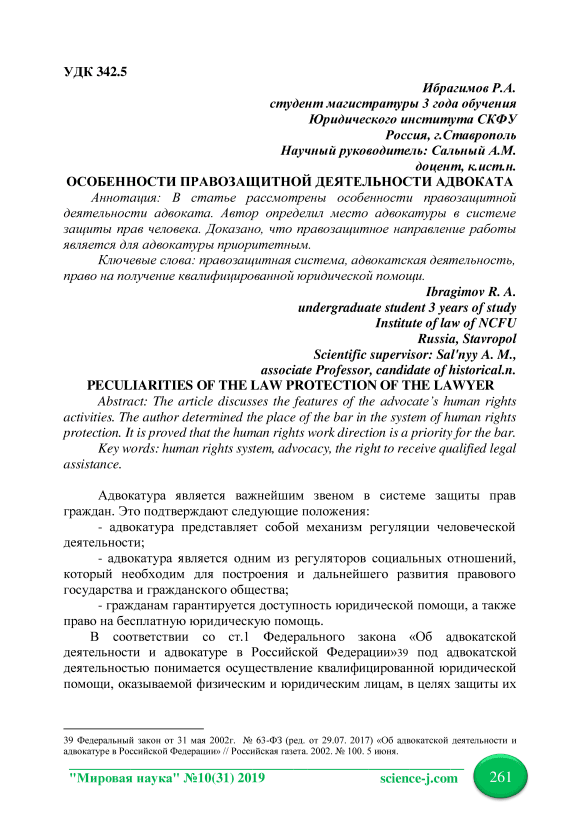 УДК 342.5

Ибрагимов Р.А.
студент магистратуры 3 года обучения
Юридического института СКФУ
Россия, г.Ставрополь
Научный руководитель: Сальный А.М.
доцент, к.ист.н.

ОСОБЕННОСТИ ПРАВОЗАЩИТНОЙ ДЕЯТЕЛЬНОСТИ АДВОКАТА

Аннотация: В статье рассмотрены особенности правозащитной деятельности адвоката. Автор определил место адвокатуры в системе защиты прав человека. Доказано, что правозащитное направление работы является для адвокатуры приоритетным.

Ключевые слова: правозащитная система, адвокатская деятельность, право на получение квалифицированной юридической помощи.

Ibragimov R. A.
undergraduate student 3 years of study
Institute of law of NCFU
Russia, Stavropol
Scientific supervisor: Sal'nyy A. M.,
associate Professor, candidate of historical.n.

PECULIARITIES OF THE LAW PROTECTION OF THE LAWYER

Abstract: The article discusses the features of the advocate's human rights activities. The author determined the place of the bar in the system of human rights protection. It is proved that the human rights work direction is a priority for the bar.

Key words: human rights system, advocacy, the right to receive qualified legal assistance.

Адвокатура является важнейшим звеном в системе защиты прав граждан. Это подтверждают следующие положения:

- адвокатура представляет собой механизм регуляции человеческой деятельности;

- адвокатура является одним из регуляторов социальных отношений, который необходим для построения и дальнейшего развития правового государства и гражданского общества;

- гражданам гарантируется доступность юридической помощи, а также право на бесплатную юридическую помощь.

В соответствии со ст.1 Федерального закона «Об адвокатской деятельности и адвокатуре в Российской Федерации»39 под адвокатской деятельностью понимается осуществление квалифицированной юридической помощи, оказываемой физическим и юридическим лицам, в целях защиты их

39 Федеральный закон от 31 мая 2002г. № 63-ФЗ (ред. от 29.07. 2017) «Об адвокатской деятельности и адвокатуре в Российской Федерации» // Российская газета. 2002. № 100. 5 июня.

"Мировая наука" №10(31) 2019 science-j.com 261